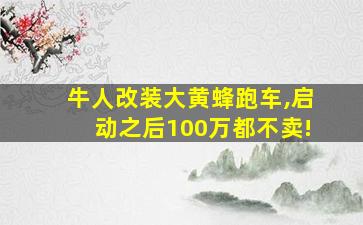 牛人改装大黄蜂跑车,启动之后100万都不卖!